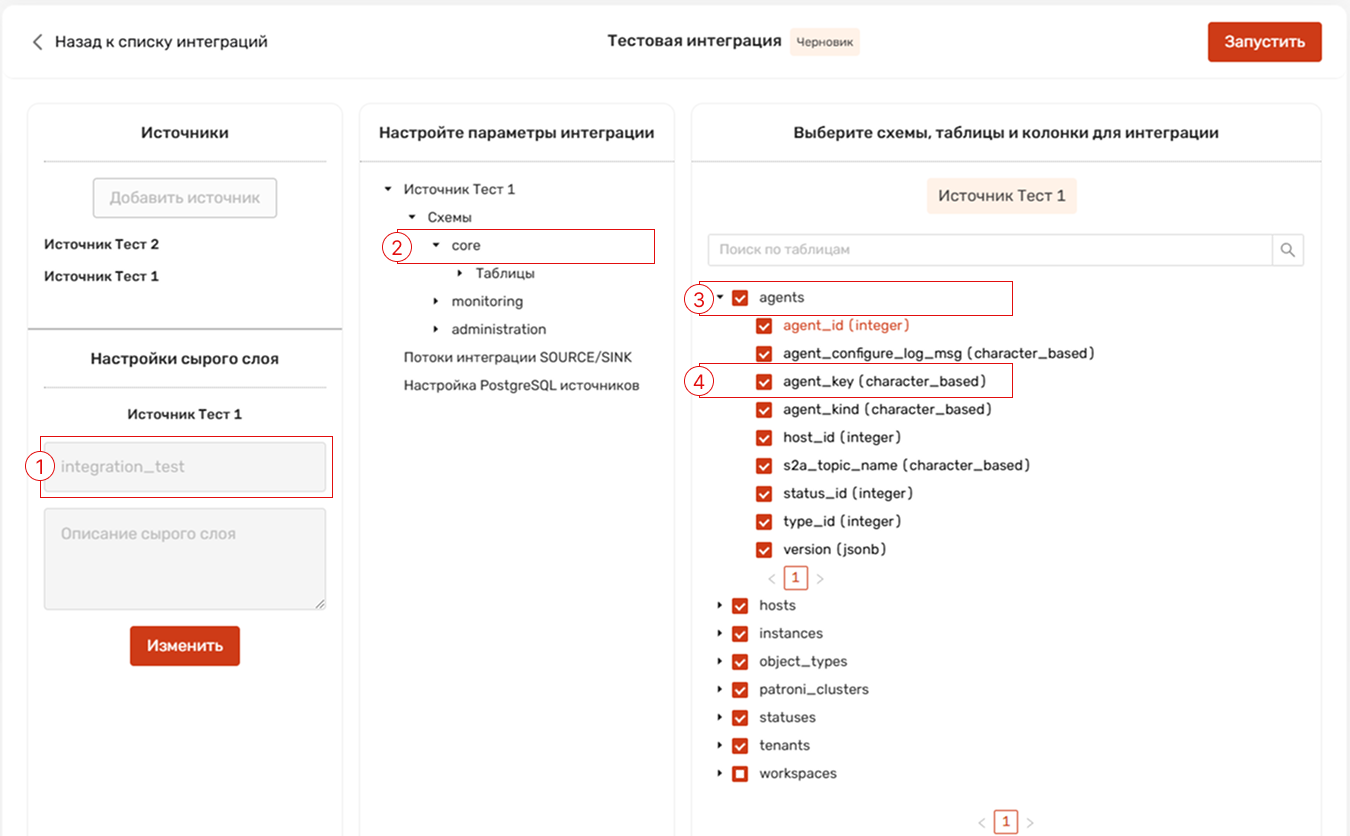 Назад к списку интеграций

Тестовая интеграция Черновик

Запустить

Источники

Добавить источник

Источник Тест 2

Источник Тест 1

Настройки сырого слоя

Источник Тест 1

1 integration_test

Описание сырого слоя

Изменить

Настройте параметры интеграции

Источник Тест 1
Схемы
2 core
Таблицы
monitoring
administration
Потоки интеграции SOURCE/SINK
Настройка PostgreSQL источников

Выберите схемы, таблицы и колонки для интеграции

Источник Тест 1

Поиск по таблицам

3 agents
agent_id (integer)
agent_configure_log_msg (character_based)
4 agent_key (character_based)
agent_kind (character_based)
host_id (integer)
s2a_topic_name (character_based)
status_id (integer)
type_id (integer)
version (jsonb)
1
hosts
instances
object_types
patroni_clusters
statuses
tenants
workspaces

1